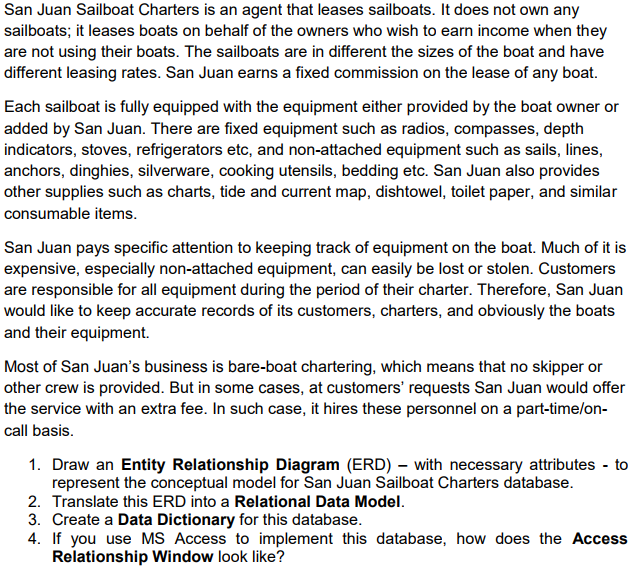 San Juan Sailboat Charters is an agent that leases sailboats. It does not own any sailboats; it leases boats on behalf of the owners who wish to earn income when they are not using their boats. The sailboats are in different the sizes of the boat and have different leasing rates. San Juan earns a fixed commission on the lease of any boat.

Each sailboat is fully equipped with the equipment either provided by the boat owner or added by San Juan. There are fixed equipment such as radios, compasses, depth indicators, stoves, refrigerators etc, and non-attached equipment such as sails, lines, anchors, dinghies, silverware, cooking utensils, bedding etc. San Juan also provides other supplies such as charts, tide and current map, dishtowel, toilet paper, and similar consumable items.

San Juan pays specific attention to keeping track of equipment on the boat. Much of it is expensive, especially non-attached equipment, can easily be lost or stolen. Customers are responsible for all equipment during the period of their charter. Therefore, San Juan would like to keep accurate records of its customers, charters, and obviously the boats and their equipment.

Most of San Juan's business is bare-boat chartering, which means that no skipper or other crew is provided. But in some cases, at customers' requests San Juan would offer the service with an extra fee. In such case, it hires these personnel on a part-time/on-call basis.

1. Draw an **Entity Relationship Diagram** (ERD) – with necessary attributes - to represent the conceptual model for San Juan Sailboat Charters database.
2. Translate this ERD into a **Relational Data Model**.
3. Create a **Data Dictionary** for this database.
4. If you use MS Access to implement this database, how does the **Access Relationship Window** look like?